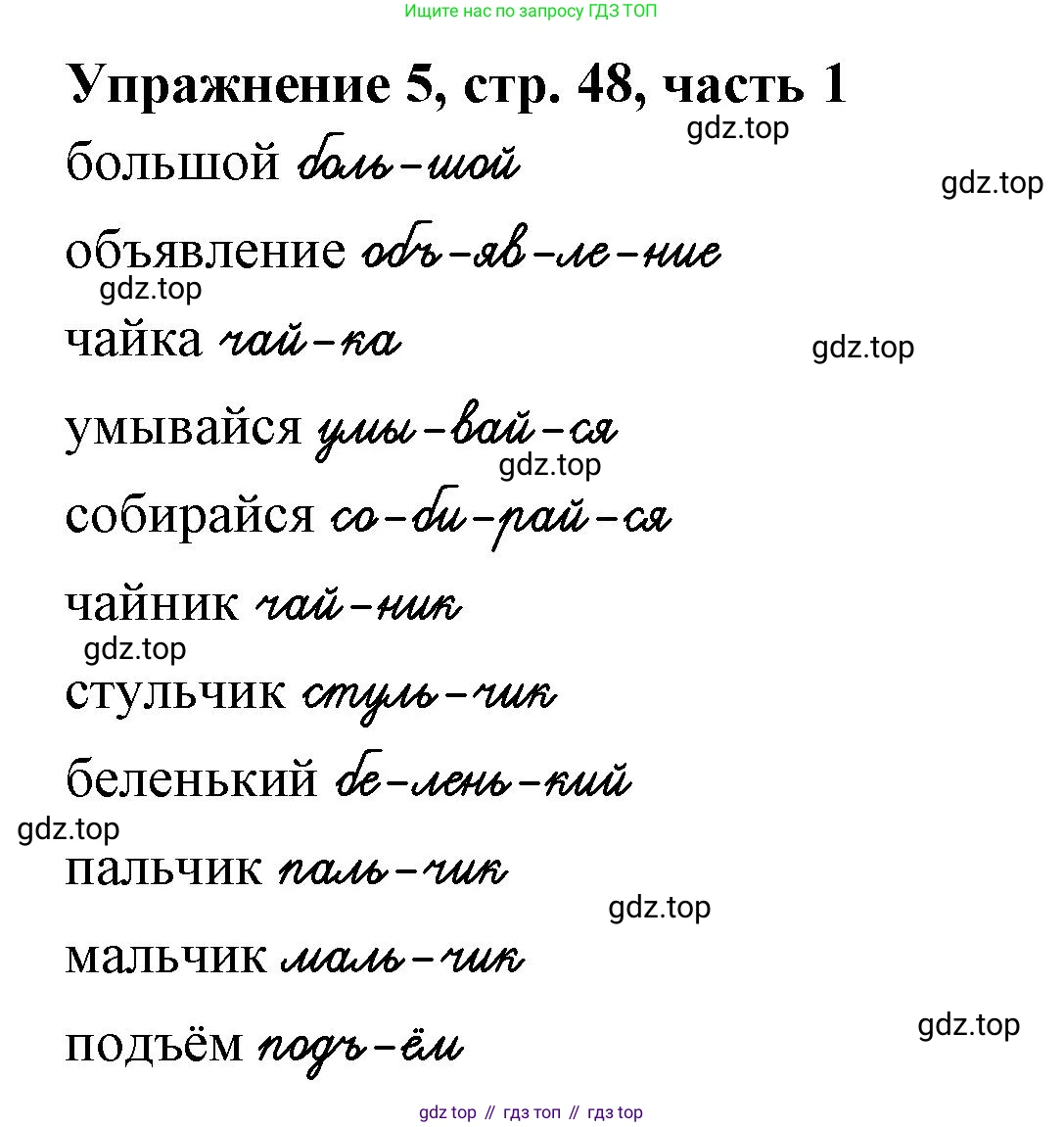 Ищите нас по запросу ГДЗ ТОП

Упражнение 5, стр. 48, часть 1

gdz.top

большой боль-шой

gdz.top

объявление объ-яв-ле-ние

gdz.top

чайка чай-ка

gdz.top

умывайся умы-вай-ся

gdz.top

собирайся со-би-рай-ся

чайник чай-ник

gdz.top

стульчик стуль-чик

беленький бе-лень-кий

gdz.top

пальчик паль-чик

gdz.top

мальчик маль-чик

gdz.top

подъём подъ-ём

gdz top // гдз топ // гдз top